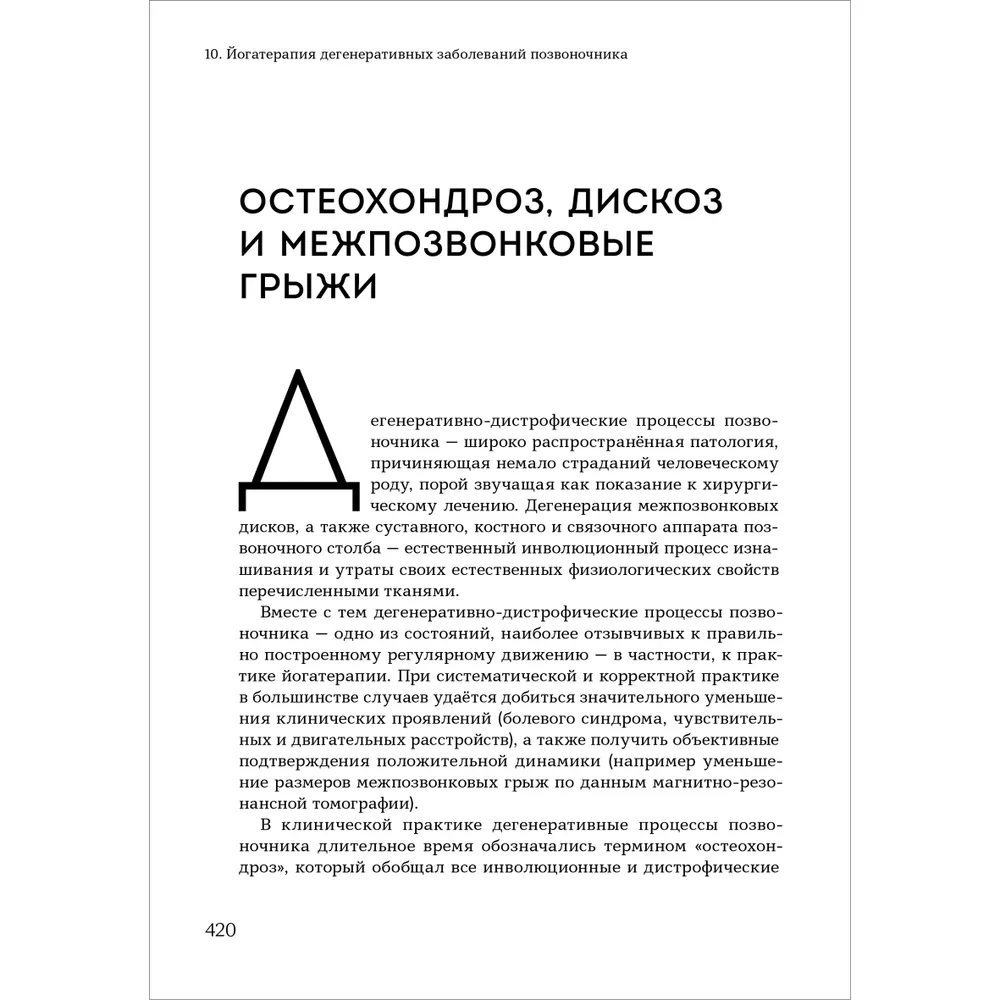 10. Йогатерапия дегенеративных заболеваний позвоночника

ОСТЕОХОНДРОЗ, ДИСКОЗ И МЕЖПОЗВОНКОВЫЕ ГРЫЖИ

Дегенеративно-дистрофические процессы позвоночника — широко распространённая патология, причиняющая немало страданий человеческому роду, порой звучащая как показание к хирургическому лечению. Дегенерация межпозвонковых дисков, а также суставного, костного и связочного аппарата позвоночного столба — естественный инволюционный процесс изнашивания и утраты своих естественных физиологических свойств перечисленными тканями.

Вместе с тем дегенеративно-дистрофические процессы позвоночника — одно из состояний, наиболее отзывчивых к правильно построенному регулярному движению — в частности, к практике йогатерапии. При систематической и корректной практике в большинстве случаев удаётся добиться значительного уменьшения клинических проявлений (болевого синдрома, чувствительных и двигательных расстройств), а также получить объективные подтверждения положительной динамики (например уменьшение размеров межпозвонковых грыж по данным магнитно-резонансной томографии).

В клинической практике дегенеративные процессы позвоночника длительное время обозначались термином «остеохондроз», который обобщал все инволюционные и дистрофические

420